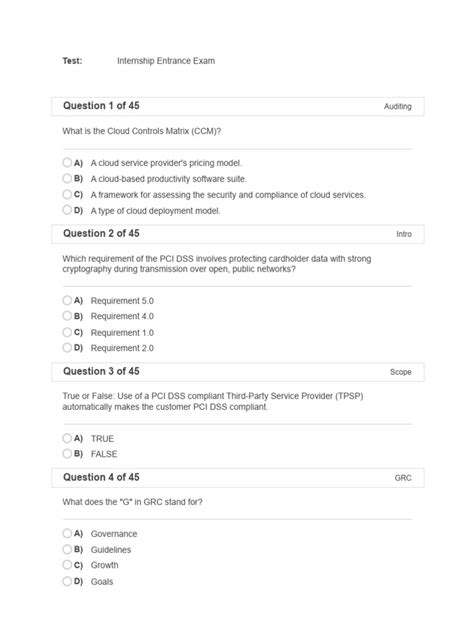 Test: Internship Entrance Exam

Question 1 of 45 Auditing

What is the Cloud Controls Matrix (CCM)?

A) A cloud service provider's pricing model.
B) A cloud-based productivity software suite.
C) A framework for assessing the security and compliance of cloud services.
D) A type of cloud deployment model.

Question 2 of 45 Intro

Which requirement of the PCI DSS involves protecting cardholder data with strong cryptography during transmission over open, public networks?

A) Requirement 5.0
B) Requirement 4.0
C) Requirement 1.0
D) Requirement 2.0

Question 3 of 45 Scope

True or False: Use of a PCI DSS compliant Third-Party Service Provider (TPSP) automatically makes the customer PCI DSS compliant.

A) TRUE
B) FALSE

Question 4 of 45 GRC

What does the "G" in GRC stand for?

A) Governance
B) Guidelines
C) Growth
D) Goals